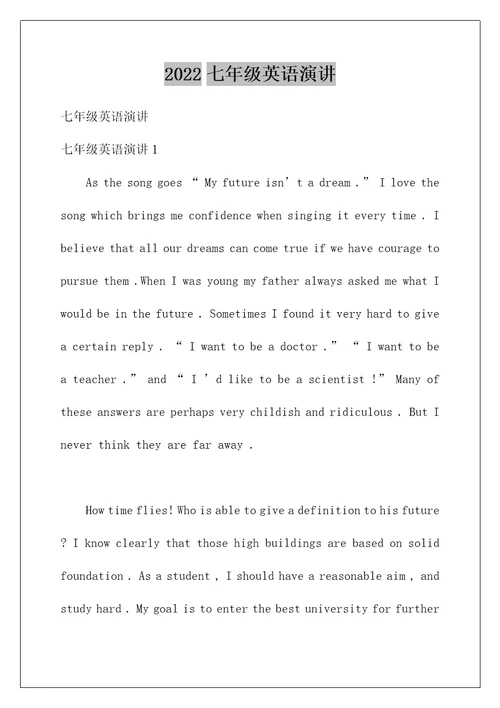 2022 七年级英语演讲

七年级英语演讲

七年级英语演讲 1

As the song goes “ My future isn’ t a dream .” I love the song which brings me confidence when singing it every time . I believe that all our dreams can come true if we have courage to pursue them .When I was young my father always asked me what I would be in the future . Sometimes I found it very hard to give a certain reply . “ I want to be a doctor .” “ I want to be a teacher .” and “ I ’ d like to be a scientist !” Many of these answers are perhaps very childish and ridiculous . But I never think they are far away .

How time flies! Who is able to give a definition to his future ? I know clearly that those high buildings are based on solid foundation . As a student , I should have a reasonable aim , and study hard . My goal is to enter the best university for further